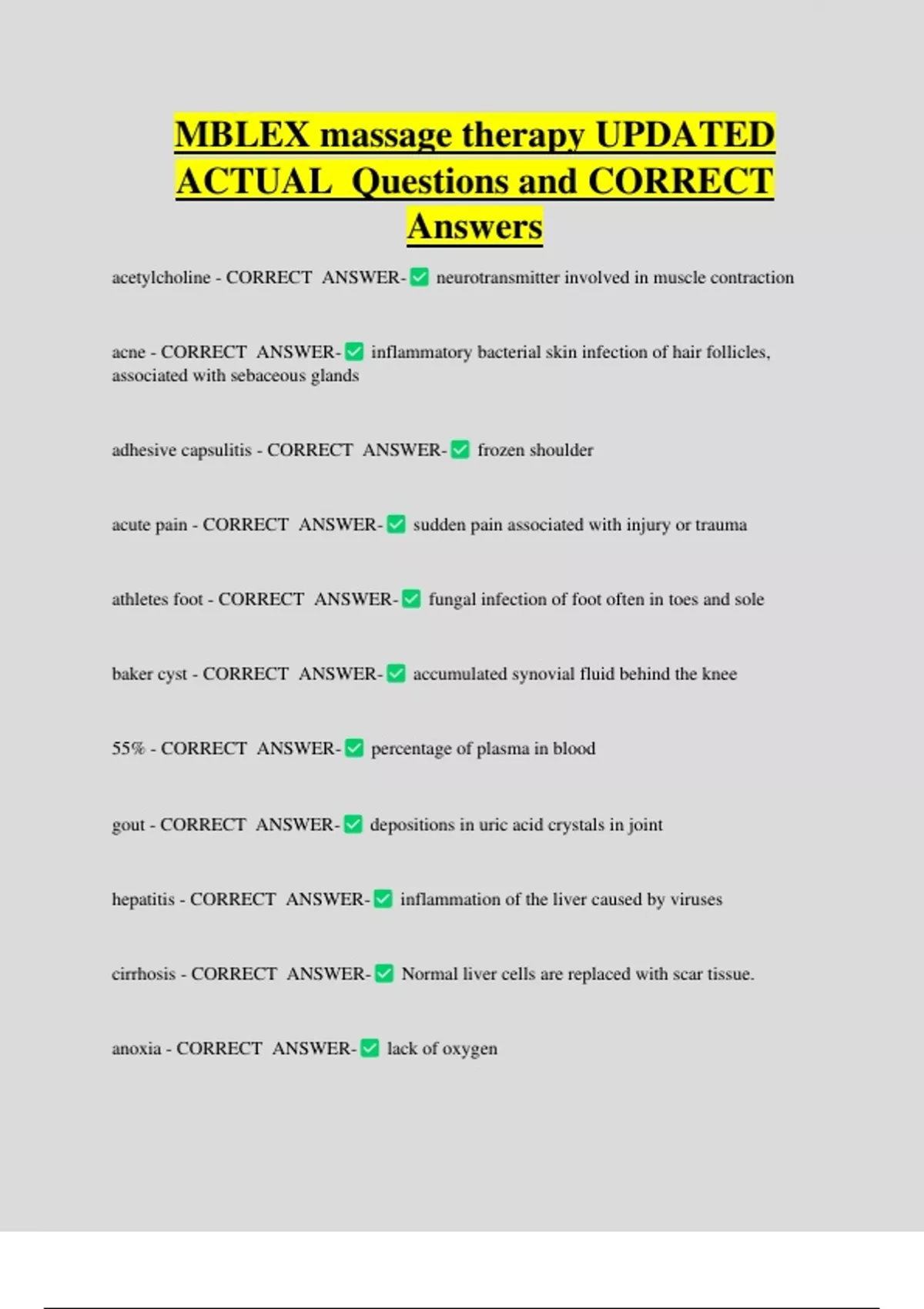 MBLEX massage therapy UPDATED ACTUAL Questions and CORRECT Answers

acetylcholine - CORRECT ANSWER-✅ neurotransmitter involved in muscle contraction

acne - CORRECT ANSWER-✅ inflammatory bacterial skin infection of hair follicles, associated with sebaceous glands

adhesive capsulitis - CORRECT ANSWER-✅ frozen shoulder

acute pain - CORRECT ANSWER-✅ sudden pain associated with injury or trauma

athletes foot - CORRECT ANSWER-✅ fungal infection of foot often in toes and sole

baker cyst - CORRECT ANSWER-✅ accumulated synovial fluid behind the knee

55% - CORRECT ANSWER-✅ percentage of plasma in blood

gout - CORRECT ANSWER-✅ depositions in uric acid crystals in joint

hepatitis - CORRECT ANSWER-✅ inflammation of the liver caused by viruses

cirrhosis - CORRECT ANSWER-✅ Normal liver cells are replaced with scar tissue.

anoxia - CORRECT ANSWER-✅ lack of oxygen